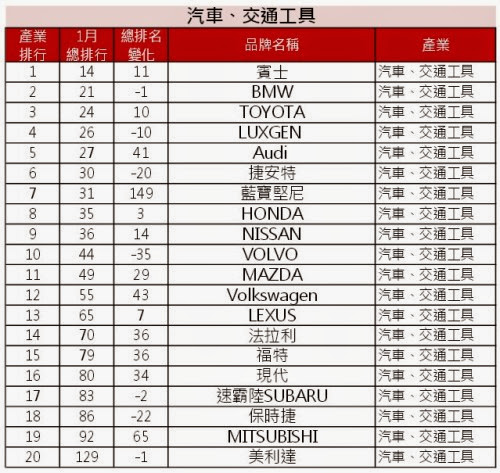 汽車、交通工具

| 產業排行 | 1月總排行 | 總排名變化 | 品牌名稱 | 產業 |
|---|---|---|---|---|
| 1 | 14 | 11 | 賓士 | 汽車、交通工具 |
| 2 | 21 | -1 | BMW | 汽車、交通工具 |
| 3 | 24 | 10 | TOYOTA | 汽車、交通工具 |
| 4 | 26 | -10 | LUXGEN | 汽車、交通工具 |
| 5 | 27 | 41 | Audi | 汽車、交通工具 |
| 6 | 30 | -20 | 捷安特 | 汽車、交通工具 |
| 7 | 31 | 149 | 藍寶堅尼 | 汽車、交通工具 |
| 8 | 35 | 3 | HONDA | 汽車、交通工具 |
| 9 | 36 | 14 | NISSAN | 汽車、交通工具 |
| 10 | 44 | -35 | VOLVO | 汽車、交通工具 |
| 11 | 49 | 29 | MAZDA | 汽車、交通工具 |
| 12 | 55 | 43 | Volkswagen | 汽車、交通工具 |
| 13 | 65 | 7 | LEXUS | 汽車、交通工具 |
| 14 | 70 | 36 | 法拉利 | 汽車、交通工具 |
| 15 | 79 | 36 | 福特 | 汽車、交通工具 |
| 16 | 80 | 34 | 現代 | 汽車、交通工具 |
| 17 | 83 | -2 | 速霸陸SUBARU | 汽車、交通工具 |
| 18 | 86 | -22 | 保時捷 | 汽車、交通工具 |
| 19 | 92 | 65 | MITSUBISHI | 汽車、交通工具 |
| 20 | 129 | -1 | 美利達 | 汽車、交通工具 |